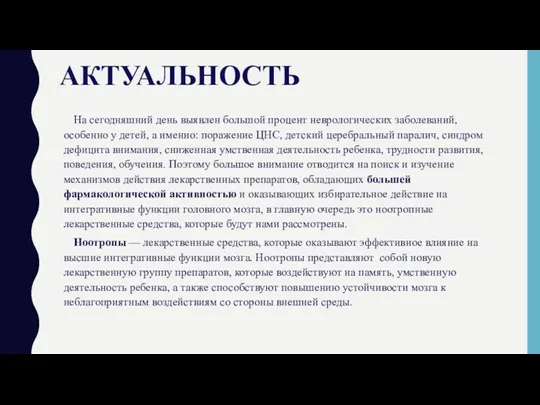 АКТУАЛЬНОСТЬ

На сегодняшний день выявлен большой процент неврологических заболеваний, особенно у детей, а именно: поражение ЦНС, детский церебральный паралич, синдром дефицита внимания, сниженная умственная деятельность ребенка, трудности развития, поведения, обучения. Поэтому большое внимание отводится на поиск и изучение механизмов действия лекарственных препаратов, обладающих большей фармакологической активностью и оказывающих избирательное действие на интегративные функции головного мозга, в главную очередь это ноотропные лекарственные средства, которые будут нами рассмотрены.

Ноотропы — лекарственные средства, которые оказывают эффективное влияние на высшие интегративные функции мозга. Ноотропы представляют собой новую лекарственную группу препаратов, которые воздействуют на память, умственную деятельность ребенка, а также способствуют повышению устойчивости мозга к неблагоприятным воздействиям со стороны внешней среды.